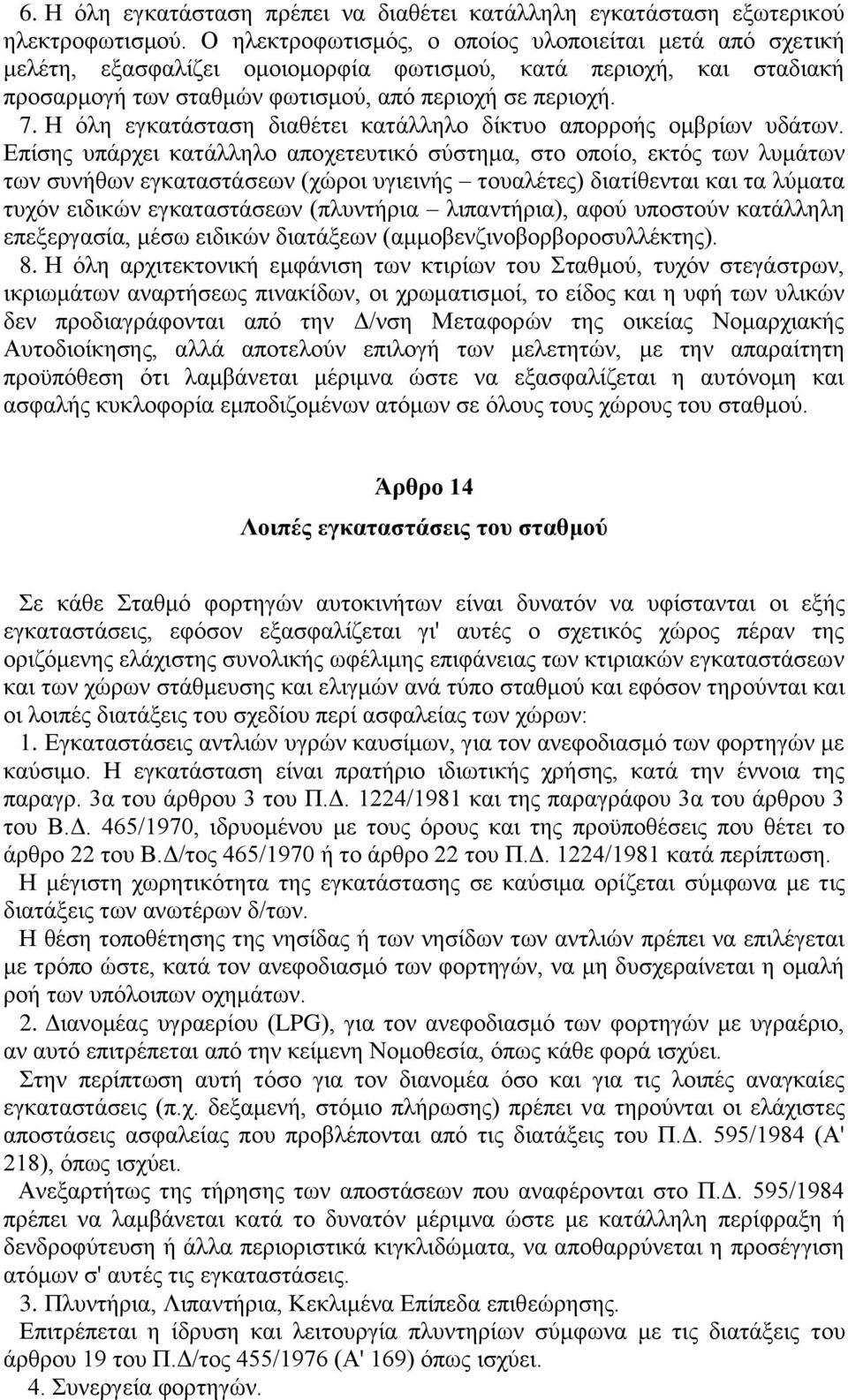 6. Η όλη εγκατάσταση πρέπει να διαθέτει κατάλληλη εγκατάσταση εξωτερικού ηλεκτροφωτισμού. Ο ηλεκτροφωτισμός, ο οποίος υλοποιείται μετά από σχετική μελέτη, εξασφαλίζει ομοιομορφία φωτισμού, κατά περιοχή, και σταδιακή προσαρμογή των σταθμών φωτισμού, από περιοχή σε περιοχή.

7. Η όλη εγκατάσταση διαθέτει κατάλληλο δίκτυο απορροής ομβρίων υδάτων. Επίσης υπάρχει κατάλληλο αποχετευτικό σύστημα, στο οποίο, εκτός των λυμάτων των συνήθων εγκαταστάσεων (χώροι υγιεινής – τουαλέτες) διατίθενται και τα λύματα τυχόν ειδικών εγκαταστάσεων (πλυντήρια – λιπαντήρια), αφού υποστούν κατάλληλη επεξεργασία, μέσω ειδικών διατάξεων (αμμοβενζινοβορβοροσυλλέκτης).

8. Η όλη αρχιτεκτονική εμφάνιση των κτιρίων του Σταθμού, τυχόν στεγάστρων, ικριωμάτων αναρτήσεως πινακίδων, οι χρωματισμοί, το είδος και η υφή των υλικών δεν προδιαγράφονται από την Δ/νση Μεταφορών της οικείας Νομαρχιακής Αυτοδιοίκησης, αλλά αποτελούν επιλογή των μελετητών, με την απαραίτητη προϋπόθεση ότι λαμβάνεται μέριμνα ώστε να εξασφαλίζεται η αυτόνομη και ασφαλής κυκλοφορία εμποδιζομένων ατόμων σε όλους τους χώρους του σταθμού.

Άρθρο 14

Λοιπές εγκαταστάσεις του σταθμού

Σε κάθε Σταθμό φορτηγών αυτοκινήτων είναι δυνατόν να υφίστανται οι εξής εγκαταστάσεις, εφόσον εξασφαλίζεται γι' αυτές ο σχετικός χώρος πέραν της οριζόμενης ελάχιστης συνολικής ωφέλιμης επιφάνειας των κτιριακών εγκαταστάσεων και των χώρων στάθμευσης και ελιγμών ανά τύπο σταθμού και εφόσον τηρούνται και οι λοιπές διατάξεις του σχεδίου περί ασφαλείας των χώρων:

1. Εγκαταστάσεις αντλιών υγρών καυσίμων, για τον ανεφοδιασμό των φορτηγών με καύσιμο. Η εγκατάσταση είναι πρατήριο ιδιωτικής χρήσης, κατά την έννοια της παραγρ. 3α του άρθρου 3 του Π.Δ. 1224/1981 και της παραγράφου 3α του άρθρου 3 του Β.Δ. 465/1970, ιδρυομένου με τους όρους και της προϋποθέσεις που θέτει το άρθρο 22 του Β.Δ/τος 465/1970 ή το άρθρο 22 του Π.Δ. 1224/1981 κατά περίπτωση.

Η μέγιστη χωρητικότητα της εγκατάστασης σε καύσιμα ορίζεται σύμφωνα με τις διατάξεις των ανωτέρων δ/των.

Η θέση τοποθέτησης της νησίδας ή των νησίδων των αντλιών πρέπει να επιλέγεται με τρόπο ώστε, κατά τον ανεφοδιασμό των φορτηγών, να μη δυσχεραίνεται η ομαλή ροή των υπόλοιπων οχημάτων.

2. Διανομέας υγραερίου (LPG), για τον ανεφοδιασμό των φορτηγών με υγραέριο, αν αυτό επιτρέπεται από την κείμενη Νομοθεσία, όπως κάθε φορά ισχύει.

Στην περίπτωση αυτή τόσο για τον διανομέα όσο και για τις λοιπές αναγκαίες εγκαταστάσεις (π.χ. δεξαμενή, στόμιο πλήρωσης) πρέπει να τηρούνται οι ελάχιστες αποστάσεις ασφαλείας που προβλέπονται από τις διατάξεις του Π.Δ. 595/1984 (Α' 218), όπως ισχύει.

Ανεξαρτήτως της τήρησης των αποστάσεων που αναφέρονται στο Π.Δ. 595/1984 πρέπει να λαμβάνεται κατά το δυνατόν μέριμνα ώστε με κατάλληλη περίφραξη ή δενδροφύτευση ή άλλα περιοριστικά κιγκλιδώματα, να αποθαρρύνεται η προσέγγιση ατόμων σ' αυτές τις εγκαταστάσεις.

3. Πλυντήρια, Λιπαντήρια, Κεκλιμένα Επίπεδα επιθεώρησης.

Επιτρέπεται η ίδρυση και λειτουργία πλυντηρίων σύμφωνα με τις διατάξεις του άρθρου 19 του Π.Δ/τος 455/1976 (Α' 169) όπως ισχύει.

4. Συνεργεία φορτηγών.